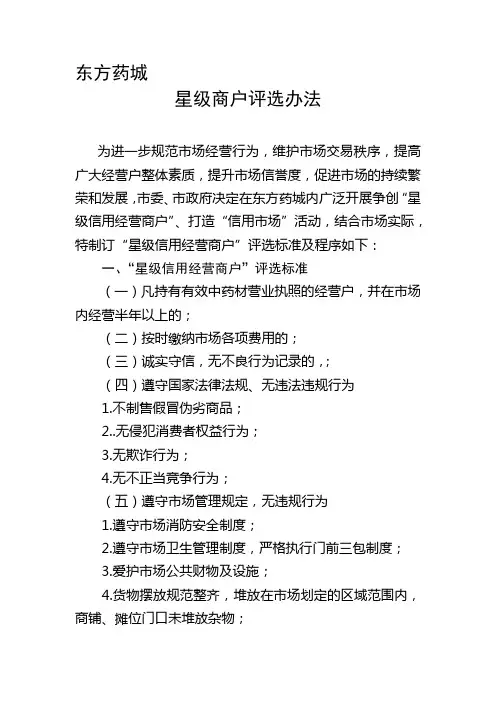 东方药城

星级商户评选办法

为进一步规范市场经营行为，维护市场交易秩序，提高广大经营户整体素质，提升市场信誉度，促进市场的持续繁荣和发展，市委、市政府决定在东方药城内广泛开展争创“星级信用经营商户”、打造“信用市场”活动，结合市场实际，特制订“星级信用经营商户”评选标准及程序如下：

一、“星级信用经营商户”评选标准

（一）凡持有有效中药材营业执照的经营户，并在市场内经营半年以上的；

（二）按时缴纳市场各项费用的；

（三）诚实守信，无不良行为记录的，；

（四）遵守国家法律法规、无违法违规行为

1.不制售假冒伪劣商品；

2..无侵犯消费者权益行为；

3.无欺诈行为；

4.无不正当竞争行为；

（五）遵守市场管理规定，无违规行为

1.遵守市场消防安全制度；

2.遵守市场卫生管理制度，严格执行门前三包制度；

3.爱护市场公共财物及设施；

4.货物摆放规范整齐，堆放在市场划定的区域范围内，商铺、摊位门口未堆放杂物；